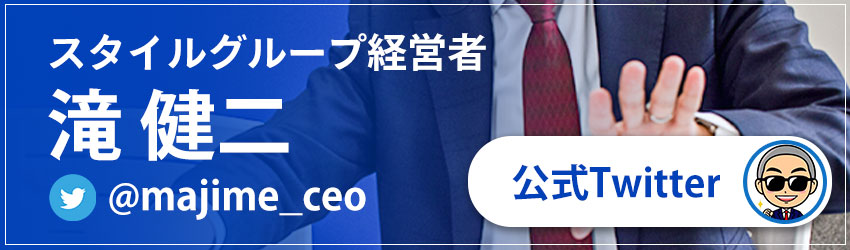 スタイルグループ経営者
滝 健二
@majime_ceo

公式Twitter